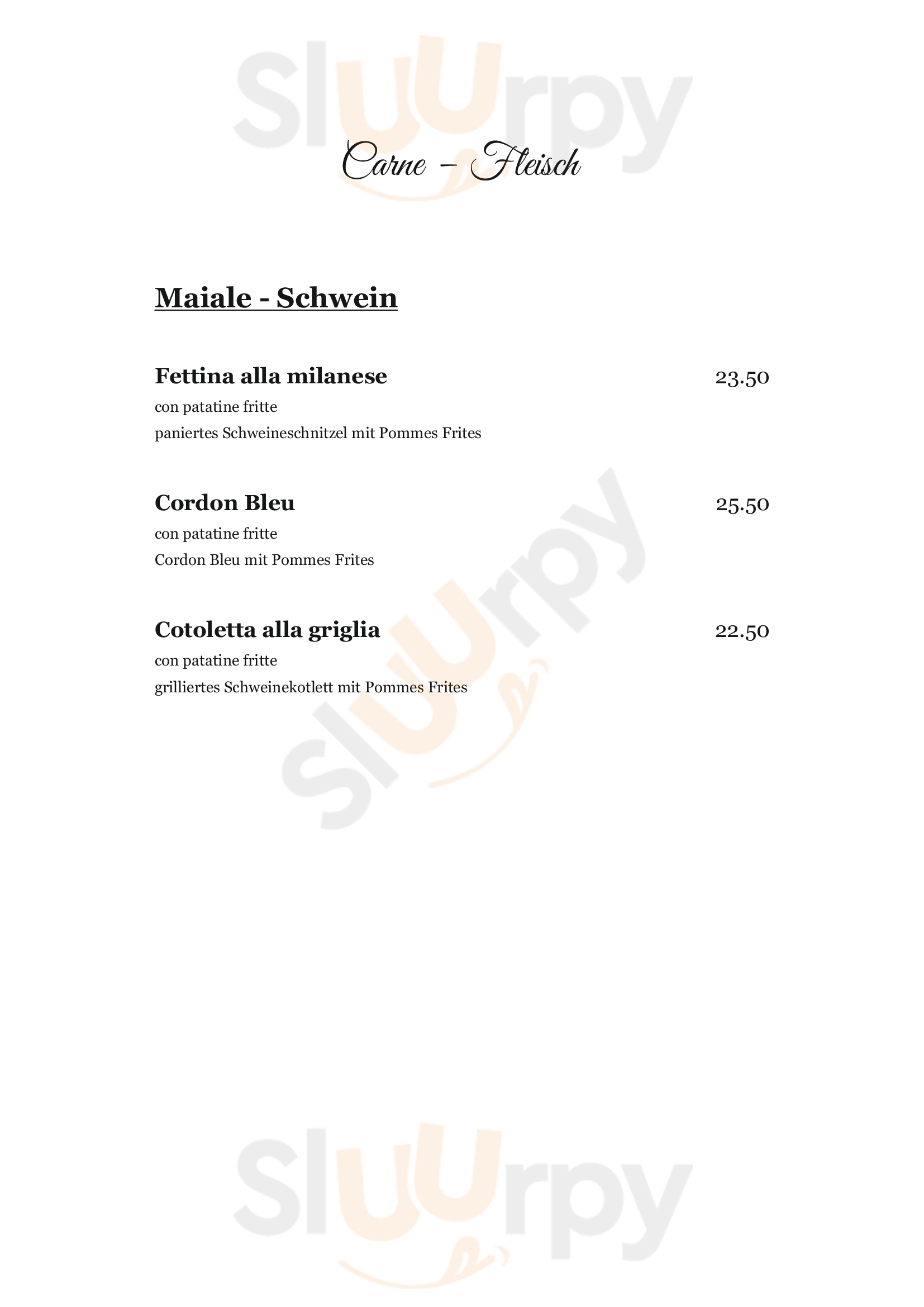 Carne - Fleisch

Maiale - Schwein

Fettina alla milanese
23.50
con patatine fritte
paniertes Schweineschnitzel mit Pommes Frites

Cordon Bleu
25.50
con patatine fritte
Cordon Bleu mit Pommes Frites

Cotoletta alla griglia
22.50
con patatine fritte
grilliertes Schweinekotlett mit Pommes Frites

Sluurpy